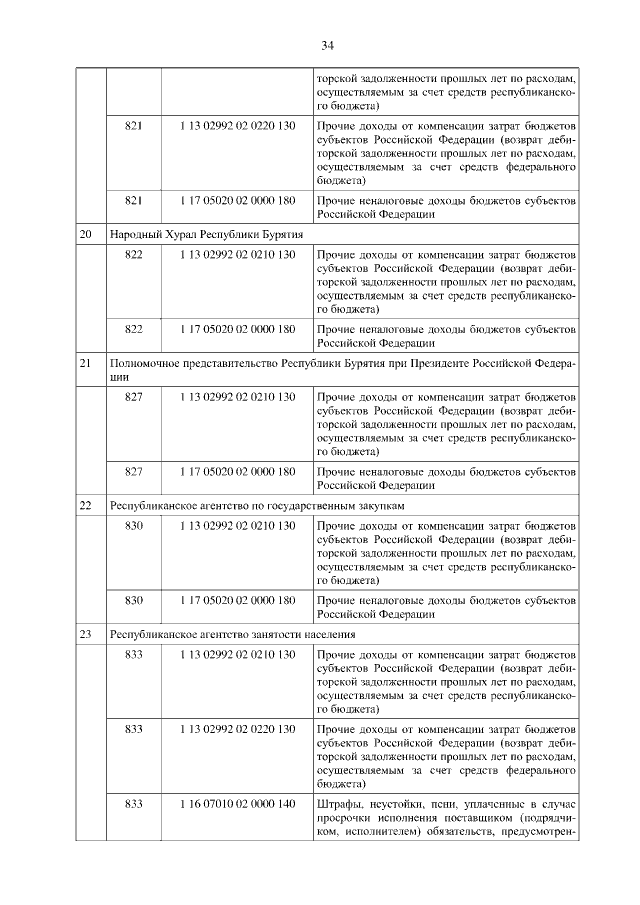 34

|  |  |  |  |
|---|---|---|---|
|  |  |  | торской задолженности прошлых лет по расходам, осуществляемым за счет средств республиканского бюджета) |
|  | 821 | 1 13 02992 02 0220 130 | Прочие доходы от компенсации затрат бюджетов субъектов Российской Федерации (возврат дебиторской задолженности прошлых лет по расходам, осуществляемым за счет средств федерального бюджета) |
|  | 821 | 1 17 05020 02 0000 180 | Прочие неналоговые доходы бюджетов субъектов Российской Федерации |
| 20 | Народный Хурал Республики Бурятия |  |  |
|  | 822 | 1 13 02992 02 0210 130 | Прочие доходы от компенсации затрат бюджетов субъектов Российской Федерации (возврат дебиторской задолженности прошлых лет по расходам, осуществляемым за счет средств республиканского бюджета) |
|  | 822 | 1 17 05020 02 0000 180 | Прочие неналоговые доходы бюджетов субъектов Российской Федерации |
| 21 | Полномочное представительство Республики Бурятия при Президенте Российской Федерации |  |  |
|  | 827 | 1 13 02992 02 0210 130 | Прочие доходы от компенсации затрат бюджетов субъектов Российской Федерации (возврат дебиторской задолженности прошлых лет по расходам, осуществляемым за счет средств республиканского бюджета) |
|  | 827 | 1 17 05020 02 0000 180 | Прочие неналоговые доходы бюджетов субъектов Российской Федерации |
| 22 | Республиканское агентство по государственным закупкам |  |  |
|  | 830 | 1 13 02992 02 0210 130 | Прочие доходы от компенсации затрат бюджетов субъектов Российской Федерации (возврат дебиторской задолженности прошлых лет по расходам, осуществляемым за счет средств республиканского бюджета) |
|  | 830 | 1 17 05020 02 0000 180 | Прочие неналоговые доходы бюджетов субъектов Российской Федерации |
| 23 | Республиканское агентство занятости населения |  |  |
|  | 833 | 1 13 02992 02 0210 130 | Прочие доходы от компенсации затрат бюджетов субъектов Российской Федерации (возврат дебиторской задолженности прошлых лет по расходам, осуществляемым за счет средств республиканского бюджета) |
|  | 833 | 1 13 02992 02 0220 130 | Прочие доходы от компенсации затрат бюджетов субъектов Российской Федерации (возврат дебиторской задолженности прошлых лет по расходам, осуществляемым за счет средств федерального бюджета) |
|  | 833 | 1 16 07010 02 0000 140 | Штрафы, неустойки, пени, уплаченные в случае просрочки исполнения поставщиком (подрядчиком, исполнителем) обязательств, предусмотрен- |